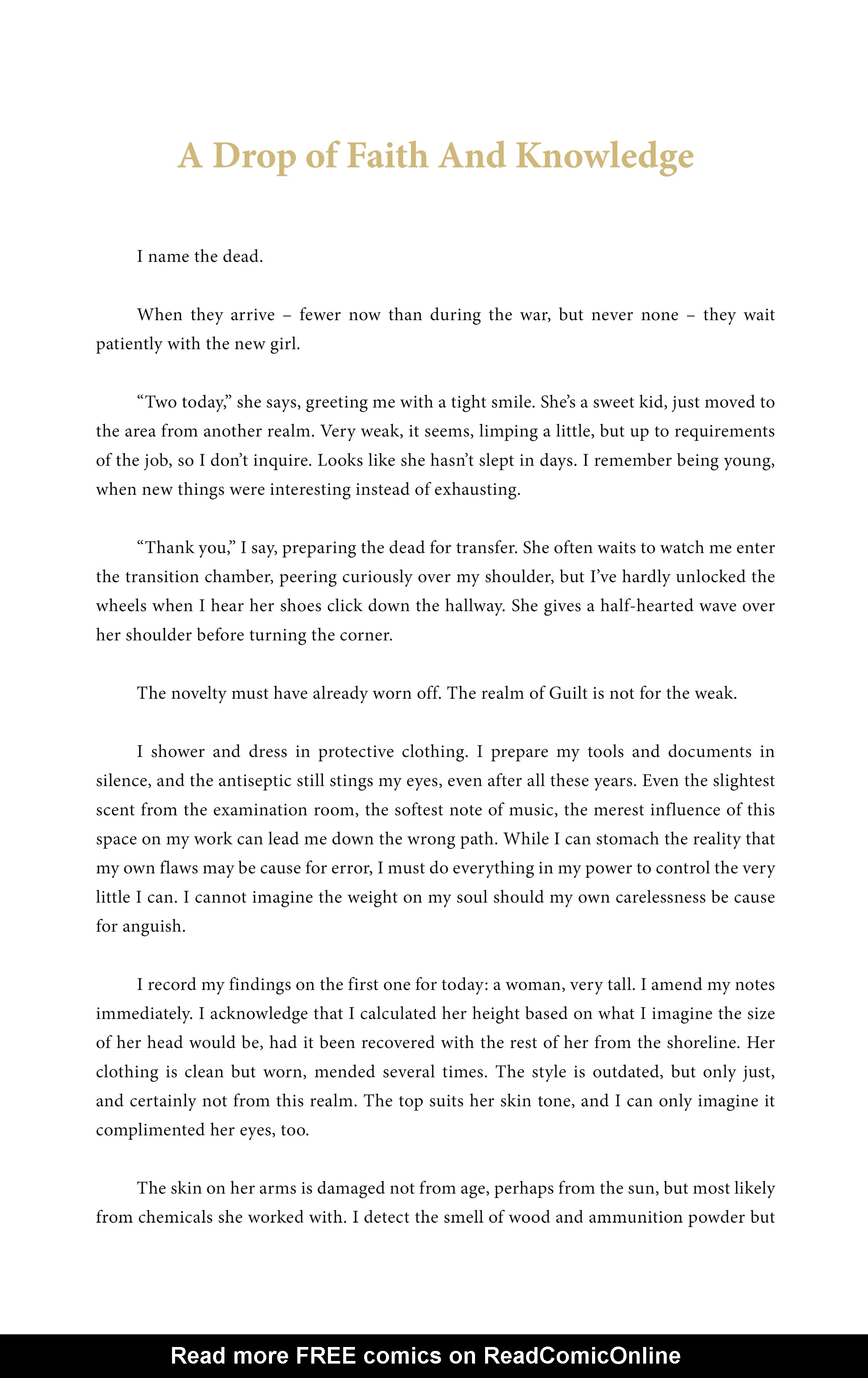 A Drop of Faith And Knowledge

I name the dead.

When they arrive – fewer now than during the war, but never none – they wait patiently with the new girl.

“Two today,” she says, greeting me with a tight smile. She’s a sweet kid, just moved to the area from another realm. Very weak, it seems, limping a little, but up to requirements of the job, so I don’t inquire. Looks like she hasn’t slept in days. I remember being young, when new things were interesting instead of exhausting.

“Thank you,” I say, preparing the dead for transfer. She often waits to watch me enter the transition chamber, peering curiously over my shoulder, but I’ve hardly unlocked the wheels when I hear her shoes click down the hallway. She gives a half-hearted wave over her shoulder before turning the corner.

The novelty must have already worn off. The realm of Guilt is not for the weak.

I shower and dress in protective clothing. I prepare my tools and documents in silence, and the antiseptic still stings my eyes, even after all these years. Even the slightest scent from the examination room, the softest note of music, the merest influence of this space on my work can lead me down the wrong path. While I can stomach the reality that my own flaws may be cause for error, I must do everything in my power to control the very little I can. I cannot imagine the weight on my soul should my own carelessness be cause for anguish.

I record my findings on the first one for today: a woman, very tall. I amend my notes immediately. I acknowledge that I calculated her height based on what I imagine the size of her head would be, had it been recovered with the rest of her from the shoreline. Her clothing is clean but worn, mended several times. The style is outdated, but only just, and certainly not from this realm. The top suits her skin tone, and I can only imagine it complimented her eyes, too.

The skin on her arms is damaged not from age, perhaps from the sun, but most likely from chemicals she worked with. I detect the smell of wood and ammunition powder but

Read more FREE comics on ReadComicOnline